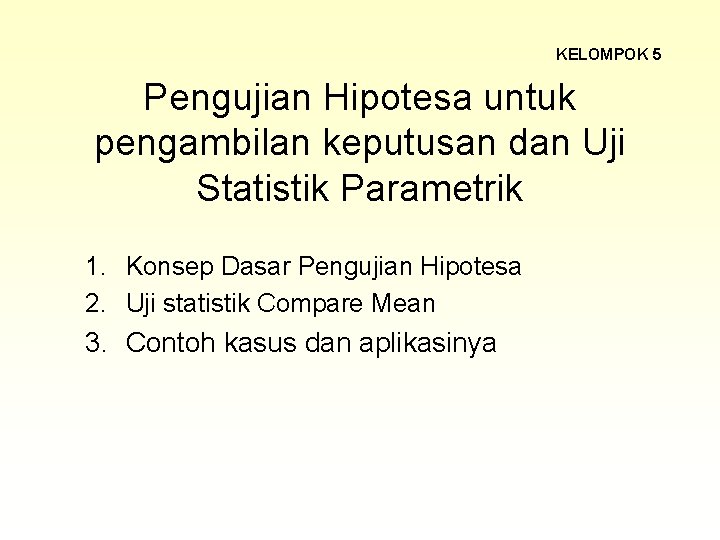 KELOMPOK 5

Pengujian Hipotesa untuk pengambilan keputusan dan Uji Statistik Parametrik

1. Konsep Dasar Pengujian Hipotesa
2. Uji statistik Compare Mean
3. Contoh kasus dan aplikasinya